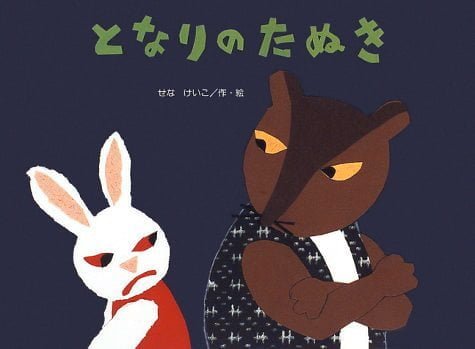 となりのたぬき

せな けいこ／作・絵